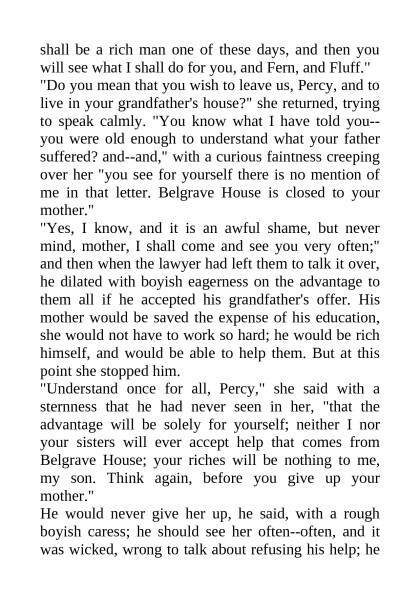 shall be a rich man one of these days, and then you will see what I shall do for you, and Fern, and Fluff."
"Do you mean that you wish to leave us, Percy, and to live in your grandfather's house?" she returned, trying to speak calmly. "You know what I have told you--you were old enough to understand what your father suffered? and--and," with a curious faintness creeping over her "you see for yourself there is no mention of me in that letter. Belgrave House is closed to your mother."
"Yes, I know, and it is an awful shame, but never mind, mother, I shall come and see you very often;" and then when the lawyer had left them to talk it over, he dilated with boyish eagerness on the advantage to them all if he accepted his grandfather's offer. His mother would be saved the expense of his education, she would not have to work so hard; he would be rich himself, and would be able to help them. But at this point she stopped him.
"Understand once for all, Percy," she said with a sternness that he had never seen in her, "that the advantage will be solely for yourself; neither I nor your sisters will ever accept help that comes from Belgrave House; your riches will be nothing to me, my son. Think again, before you give up your mother."
He would never give her up, he said, with a rough boyish caress; he should see her often--often, and it was wicked, wrong to talk about refusing his help; he